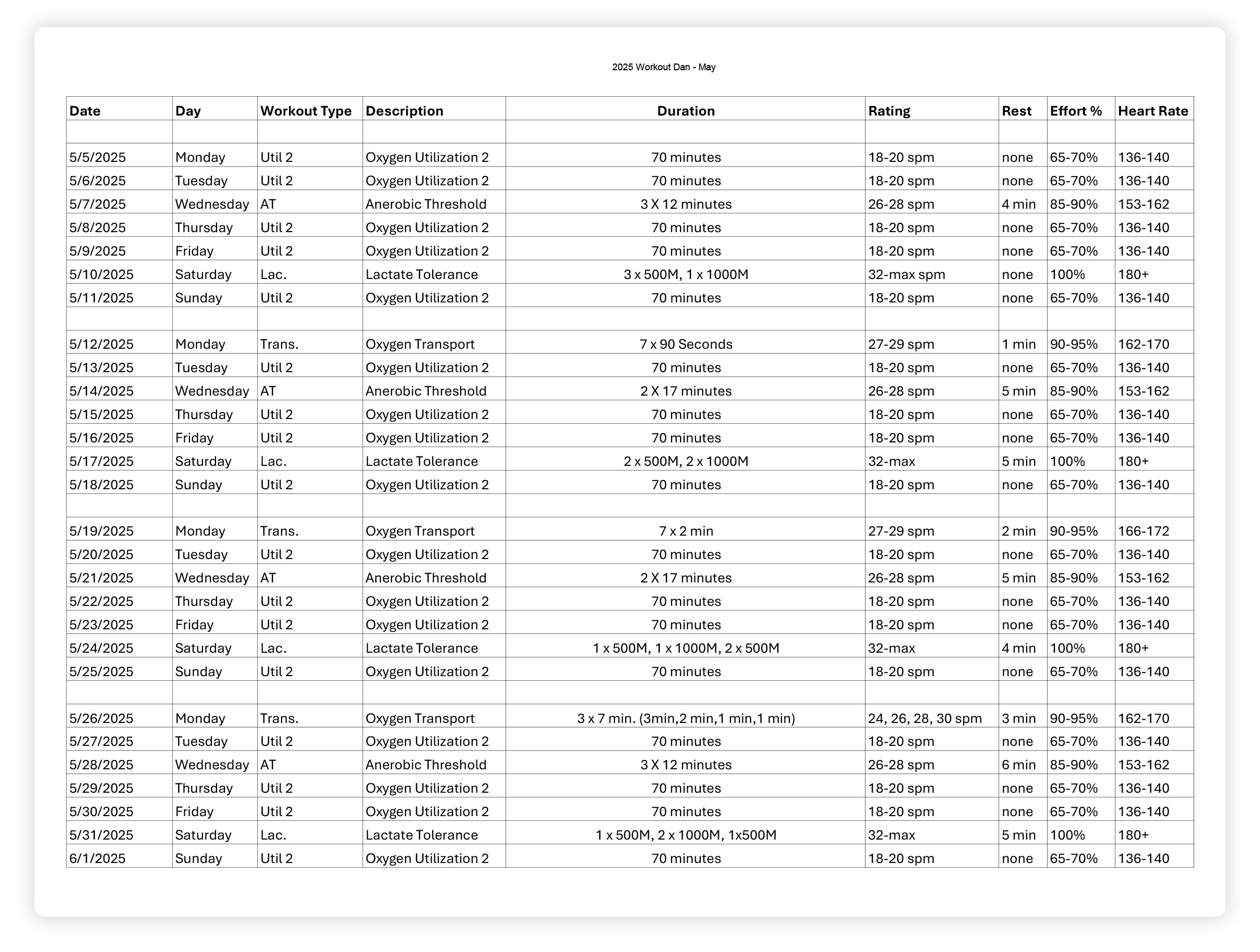 2025 Workout Dan - May

| Date | Day | Workout Type | Description | Duration | Rating | Rest | Effort % | Heart Rate |
|---|---|---|---|---|---|---|---|---|
| | | | | | | | | |
| 5/5/2025 | Monday | Util 2 | Oxygen Utilization 2 | 70 minutes | 18-20 spm | none | 65-70% | 136-140 |
| 5/6/2025 | Tuesday | Util 2 | Oxygen Utilization 2 | 70 minutes | 18-20 spm | none | 65-70% | 136-140 |
| 5/7/2025 | Wednesday | AT | Anerobic Threshold | 3 X 12 minutes | 26-28 spm | 4 min | 85-90% | 153-162 |
| 5/8/2025 | Thursday | Util 2 | Oxygen Utilization 2 | 70 minutes | 18-20 spm | none | 65-70% | 136-140 |
| 5/9/2025 | Friday | Util 2 | Oxygen Utilization 2 | 70 minutes | 18-20 spm | none | 65-70% | 136-140 |
| 5/10/2025 | Saturday | Lac. | Lactate Tolerance | 3 x 500M, 1 x 1000M | 32-max spm | none | 100% | 180+ |
| 5/11/2025 | Sunday | Util 2 | Oxygen Utilization 2 | 70 minutes | 18-20 spm | none | 65-70% | 136-140 |
| | | | | | | | | |
| 5/12/2025 | Monday | Trans. | Oxygen Transport | 7 x 90 Seconds | 27-29 spm | 1 min | 90-95% | 162-170 |
| 5/13/2025 | Tuesday | Util 2 | Oxygen Utilization 2 | 70 minutes | 18-20 spm | none | 65-70% | 136-140 |
| 5/14/2025 | Wednesday | AT | Anerobic Threshold | 2 X 17 minutes | 26-28 spm | 5 min | 85-90% | 153-162 |
| 5/15/2025 | Thursday | Util 2 | Oxygen Utilization 2 | 70 minutes | 18-20 spm | none | 65-70% | 136-140 |
| 5/16/2025 | Friday | Util 2 | Oxygen Utilization 2 | 70 minutes | 18-20 spm | none | 65-70% | 136-140 |
| 5/17/2025 | Saturday | Lac. | Lactate Tolerance | 2 x 500M, 2 x 1000M | 32-max | 5 min | 100% | 180+ |
| 5/18/2025 | Sunday | Util 2 | Oxygen Utilization 2 | 70 minutes | 18-20 spm | none | 65-70% | 136-140 |
| | | | | | | | | |
| 5/19/2025 | Monday | Trans. | Oxygen Transport | 7 x 2 min | 27-29 spm | 2 min | 90-95% | 166-172 |
| 5/20/2025 | Tuesday | Util 2 | Oxygen Utilization 2 | 70 minutes | 18-20 spm | none | 65-70% | 136-140 |
| 5/21/2025 | Wednesday | AT | Anerobic Threshold | 2 X 17 minutes | 26-28 spm | 5 min | 85-90% | 153-162 |
| 5/22/2025 | Thursday | Util 2 | Oxygen Utilization 2 | 70 minutes | 18-20 spm | none | 65-70% | 136-140 |
| 5/23/2025 | Friday | Util 2 | Oxygen Utilization 2 | 70 minutes | 18-20 spm | none | 65-70% | 136-140 |
| 5/24/2025 | Saturday | Lac. | Lactate Tolerance | 1 x 500M, 1 x 1000M, 2 x 500M | 32-max | 4 min | 100% | 180+ |
| 5/25/2025 | Sunday | Util 2 | Oxygen Utilization 2 | 70 minutes | 18-20 spm | none | 65-70% | 136-140 |
| | | | | | | | | |
| 5/26/2025 | Monday | Trans. | Oxygen Transport | 3 x 7 min. (3min,2 min,1 min,1 min) | 24, 26, 28, 30 spm | 3 min | 90-95% | 162-170 |
| 5/27/2025 | Tuesday | Util 2 | Oxygen Utilization 2 | 70 minutes | 18-20 spm | none | 65-70% | 136-140 |
| 5/28/2025 | Wednesday | AT | Anerobic Threshold | 3 X 12 minutes | 26-28 spm | 6 min | 85-90% | 153-162 |
| 5/29/2025 | Thursday | Util 2 | Oxygen Utilization 2 | 70 minutes | 18-20 spm | none | 65-70% | 136-140 |
| 5/30/2025 | Friday | Util 2 | Oxygen Utilization 2 | 70 minutes | 18-20 spm | none | 65-70% | 136-140 |
| 5/31/2025 | Saturday | Lac. | Lactate Tolerance | 1 x 500M, 2 x 1000M, 1x500M | 32-max | 5 min | 100% | 180+ |
| 6/1/2025 | Sunday | Util 2 | Oxygen Utilization 2 | 70 minutes | 18-20 spm | none | 65-70% | 136-140 |